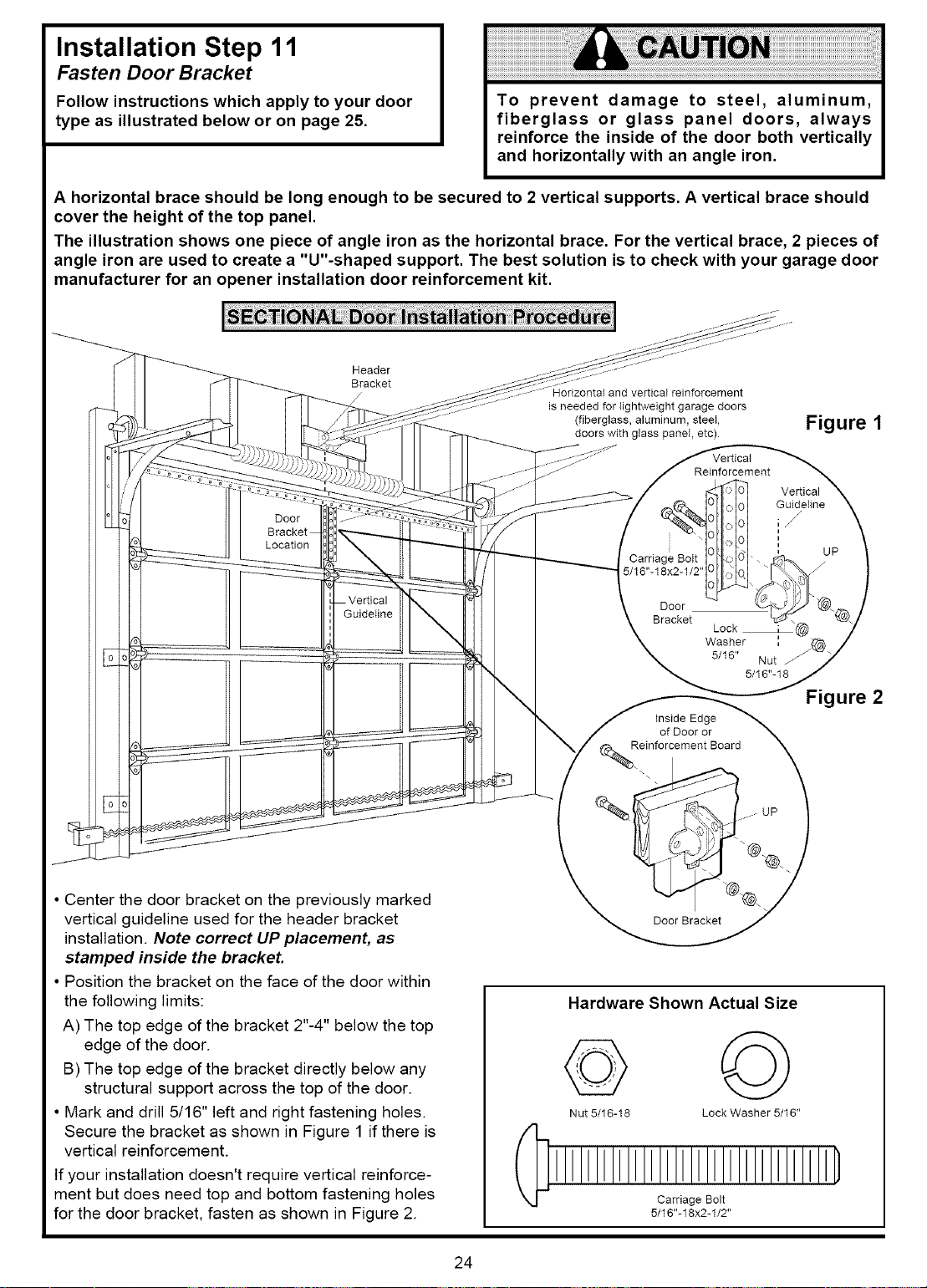 Installation Step 11
Fasten Door Bracket

Follow instructions which apply to your door type as illustrated below or on page 25.

CAUTION

To prevent damage to steel, aluminum, fiberglass or glass panel doors, always reinforce the inside of the door both vertically and horizontally with an angle iron.

A horizontal brace should be long enough to be secured to 2 vertical supports. A vertical brace should cover the height of the top panel.

The illustration shows one piece of angle iron as the horizontal brace. For the vertical brace, 2 pieces of angle iron are used to create a "U"-shaped support. The best solution is to check with your garage door manufacturer for an opener installation door reinforcement kit.

SECTIONAL Door Installation Procedure

Header Bracket

Horizontal and vertical reinforcement is needed for lightweight garage doors (fiberglass, aluminum, steel, doors with glass panel, etc).

Figure 1

Door Bracket Location

Vertical Guideline

Vertical Reinforcement

Vertical Guideline

Carriage Bolt 5/16"-18x2-1/2"

UP

Door Bracket

Lock Washer 5/16"

Nut 5/16"-18

Figure 2

Inside Edge of Door or Reinforcement Board

UP

Door Bracket

• Center the door bracket on the previously marked vertical guideline used for the header bracket installation. Note correct UP placement, as stamped inside the bracket.

• Position the bracket on the face of the door within the following limits:

A) The top edge of the bracket 2"-4" below the top edge of the door.

B) The top edge of the bracket directly below any structural support across the top of the door.

• Mark and drill 5/16" left and right fastening holes. Secure the bracket as shown in Figure 1 if there is vertical reinforcement.

If your installation doesn't require vertical reinforcement but does need top and bottom fastening holes for the door bracket, fasten as shown in Figure 2.

Hardware Shown Actual Size

Nut 5/16-18

Lock Washer 5/16"

Carriage Bolt 5/16"-18x2-1/2"

24